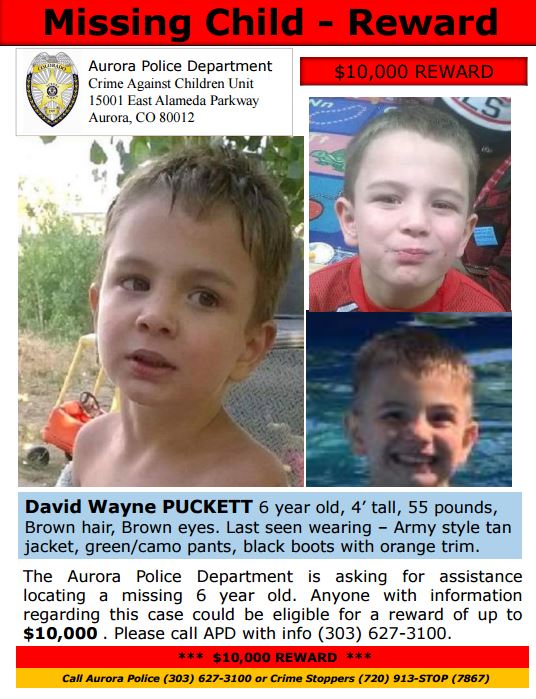 Missing Child - Reward

Aurora Police Department
Crime Against Children Unit
15001 East Alameda Parkway
Aurora, CO 80012

$10,000 REWARD

David Wayne PUCKETT 6 year old, 4' tall, 55 pounds, Brown hair, Brown eyes. Last seen wearing – Army style tan jacket, green/camo pants, black boots with orange trim.

The Aurora Police Department is asking for assistance locating a missing 6 year old. Anyone with information regarding this case could be eligible for a reward of up to $10,000 . Please call APD with info (303) 627-3100.

*** $10,000 REWARD ***

Call Aurora Police (303) 627-3100 or Crime Stoppers (720) 913-STOP (7867)